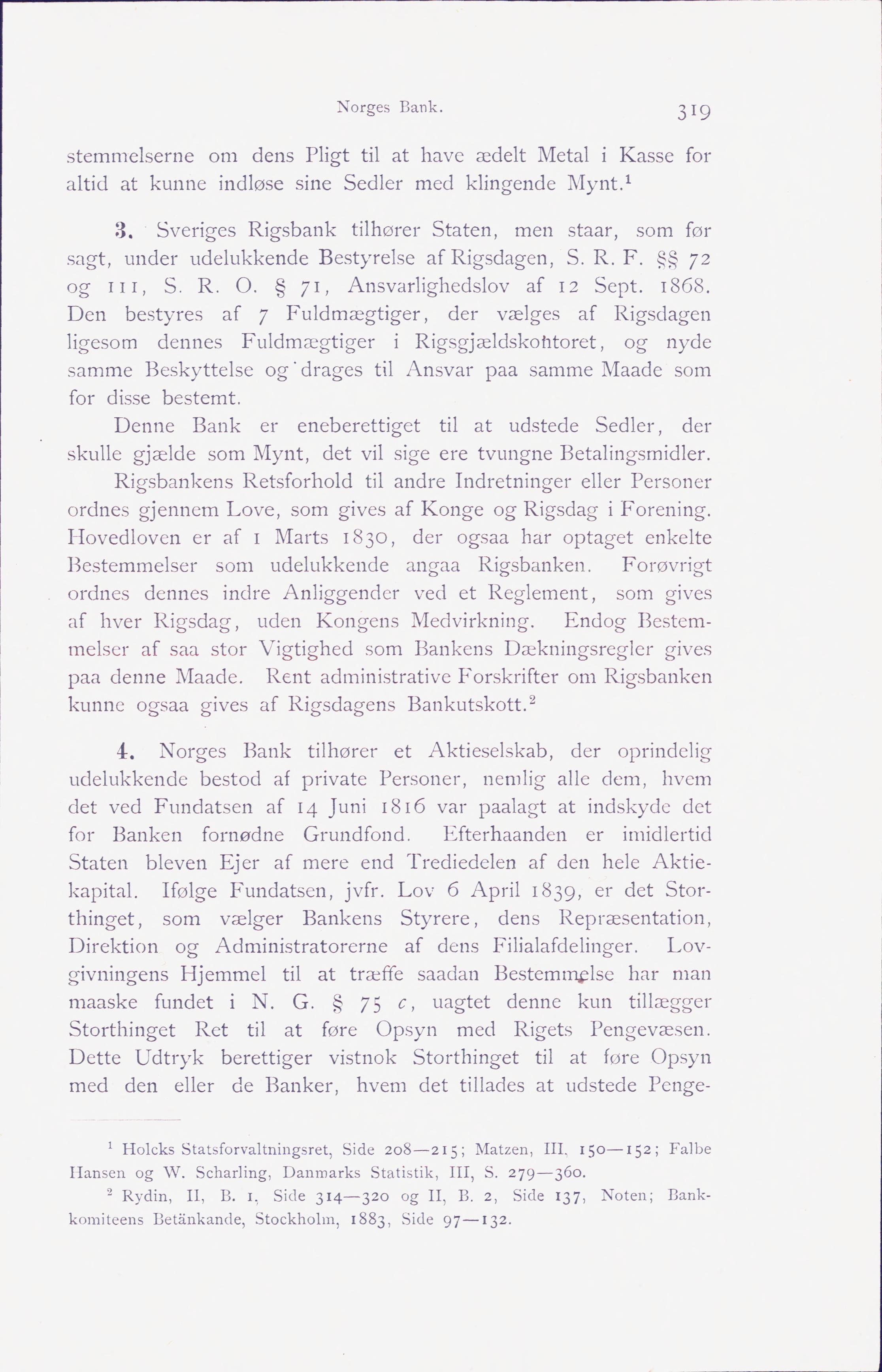 Norges Bank. 319

stemmelserne om dens Pligt til at have ædelt Metal i Kasse for altid at kunne indløse sine Sedler med klingende Mynt.$^1$

3. Sveriges Rigsbank tilhører Staten, men staar, som før sagt, under udelukkende Bestyrelse af Rigsdagen, S. R. F. §§ 72 og 111, S. R. O. § 71, Ansvarlighedslov af 12 Sept. 1868. Den bestyres af 7 Fuldmægtiger, der vælges af Rigsdagen ligesom dennes Fuldmægtiger i Rigsgjældskontoret, og nyde samme Beskyttelse og drages til Ansvar paa samme Maade som for disse bestemt.

Denne Bank er eneberettiget til at udstede Sedler, der skulle gjælde som Mynt, det vil sige ere tvungne Betalingsmidler.

Rigsbankens Retsforhold til andre Indretninger eller Personer ordnes gjennem Love, som gives af Konge og Rigsdag i Forening. Hovedloven er af 1 Marts 1830, der ogsaa har optaget enkelte Bestemmelser som udelukkende angaa Rigsbanken. Forøvrigt ordnes dennes indre Anliggender ved et Reglement, som gives af hver Rigsdag, uden Kongens Medvirkning. Endog Bestemmelser af saa stor Vigtighed som Bankens Dækningsregler gives paa denne Maade. Rent administrative Forskrifter om Rigsbanken kunne ogsaa gives af Rigsdagens Bankutskott.$^2$

4. Norges Bank tilhører et Aktieselskab, der oprindelig udelukkende bestod af private Personer, nemlig alle dem, hvem det ved Fundatsen af 14 Juni 1816 var paalagt at indskyde det for Banken fornødne Grundfond. Efterhaanden er imidlertid Staten bleven Ejer af mere end Trediedelen af den hele Aktiekapital. Ifølge Fundatsen, jvfr. Lov 6 April 1839, er det Storthinget, som vælger Bankens Styrere, dens Repræsentation, Direktion og Administratorerne af dens Filialafdelinger. Lovgivningens Hjemmel til at træffe saadan Bestemmelse har man maaske fundet i N. G. § 75 c, uagtet denne kun tillægger Storthinget Ret til at føre Opsyn med Rigets Pengevæsen. Dette Udtryk berettiger vistnok Storthinget til at føre Opsyn med den eller de Banker, hvem det tillades at udstede Penge-

$^1$ Holcks Statsforvaltningsret, Side 208—215; Matzen, III, 150—152; Falbe Hansen og W. Scharling, Danmarks Statistik, III, S. 279—360.

$^2$ Rydin, II, B. 1, Side 314—320 og II, B. 2, Side 137, Noten; Bankkomiteens Betänkande, Stockholm, 1883, Side 97—132.